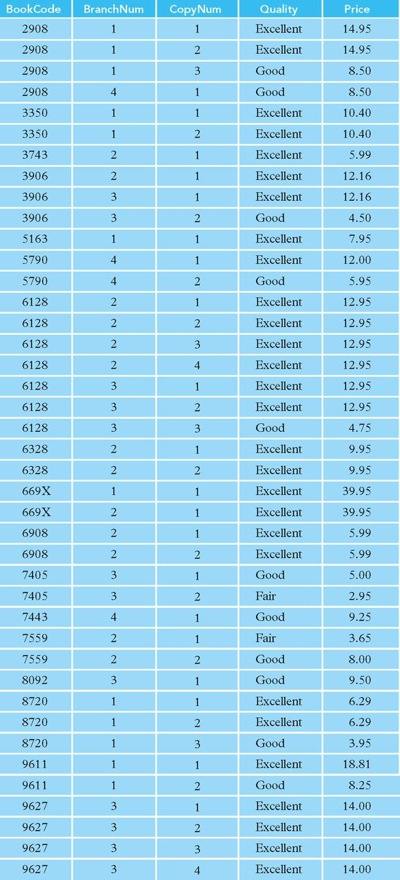 | BookCode | BranchNum | CopyNum | Quality | Price |
|---|---|---|---|---|
| 2908 | 1 | 1 | Excellent | 14.95 |
| 2908 | 1 | 2 | Excellent | 14.95 |
| 2908 | 1 | 3 | Good | 8.50 |
| 2908 | 4 | 1 | Good | 8.50 |
| 3350 | 1 | 1 | Excellent | 10.40 |
| 3350 | 1 | 2 | Excellent | 10.40 |
| 3743 | 2 | 1 | Excellent | 5.99 |
| 3906 | 2 | 1 | Excellent | 12.16 |
| 3906 | 3 | 1 | Excellent | 12.16 |
| 3906 | 3 | 2 | Good | 4.50 |
| 5163 | 1 | 1 | Excellent | 7.95 |
| 5790 | 4 | 1 | Excellent | 12.00 |
| 5790 | 4 | 2 | Good | 5.95 |
| 6128 | 2 | 1 | Excellent | 12.95 |
| 6128 | 2 | 2 | Excellent | 12.95 |
| 6128 | 2 | 3 | Excellent | 12.95 |
| 6128 | 2 | 4 | Excellent | 12.95 |
| 6128 | 3 | 1 | Excellent | 12.95 |
| 6128 | 3 | 2 | Excellent | 12.95 |
| 6128 | 3 | 3 | Good | 4.75 |
| 6328 | 2 | 1 | Excellent | 9.95 |
| 6328 | 2 | 2 | Excellent | 9.95 |
| 669X | 1 | 1 | Excellent | 39.95 |
| 669X | 2 | 1 | Excellent | 39.95 |
| 6908 | 2 | 1 | Excellent | 5.99 |
| 6908 | 2 | 2 | Excellent | 5.99 |
| 7405 | 3 | 1 | Good | 5.00 |
| 7405 | 3 | 2 | Fair | 2.95 |
| 7443 | 4 | 1 | Good | 9.25 |
| 7559 | 2 | 1 | Fair | 3.65 |
| 7559 | 2 | 2 | Good | 8.00 |
| 8092 | 3 | 1 | Good | 9.50 |
| 8720 | 1 | 1 | Excellent | 6.29 |
| 8720 | 1 | 2 | Excellent | 6.29 |
| 8720 | 1 | 3 | Good | 3.95 |
| 9611 | 1 | 1 | Excellent | 18.81 |
| 9611 | 1 | 2 | Good | 8.25 |
| 9627 | 3 | 1 | Excellent | 14.00 |
| 9627 | 3 | 2 | Excellent | 14.00 |
| 9627 | 3 | 3 | Excellent | 14.00 |
| 9627 | 3 | 4 | Excellent | 14.00 |